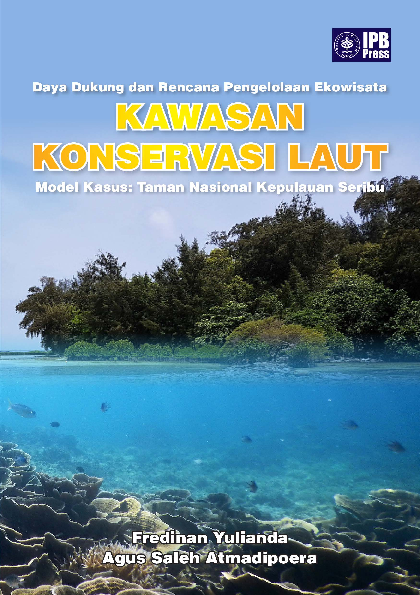 IPB Press

Daya Dukung dan Rencana Pengelolaan Ekowisata

KAWASAN KONSERVASI LAUT

Model Kasus: Taman Nasional Kepulauan Seribu

Fredinan Yulianda
Agus Saleh Atmadipoera